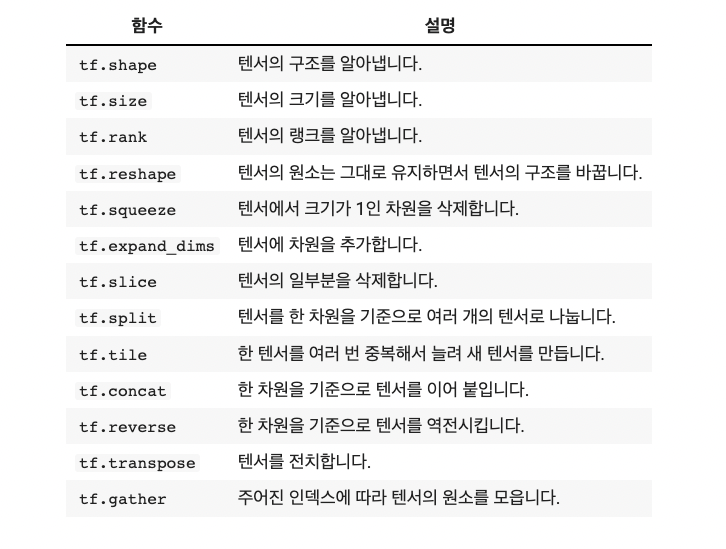 | 함수 | 설명 |
|---|---|
| tf.shape | 텐서의 구조를 알아냅니다. |
| tf.size | 텐서의 크기를 알아냅니다. |
| tf.rank | 텐서의 랭크를 알아냅니다. |
| tf.reshape | 텐서의 원소는 그대로 유지하면서 텐서의 구조를 바꿉니다. |
| tf.squeeze | 텐서에서 크기가 1인 차원을 삭제합니다. |
| tf.expand_dims | 텐서에 차원을 추가합니다. |
| tf.slice | 텐서의 일부분을 삭제합니다. |
| tf.split | 텐서를 한 차원을 기준으로 여러 개의 텐서로 나눕니다. |
| tf.tile | 한 텐서를 여러 번 중복해서 늘려 새 텐서를 만듭니다. |
| tf.concat | 한 차원을 기준으로 텐서를 이어 붙입니다. |
| tf.reverse | 한 차원을 기준으로 텐서를 역전시킵니다. |
| tf.transpose | 텐서를 전치합니다. |
| tf.gather | 주어진 인덱스에 따라 텐서의 원소를 모읍니다. |